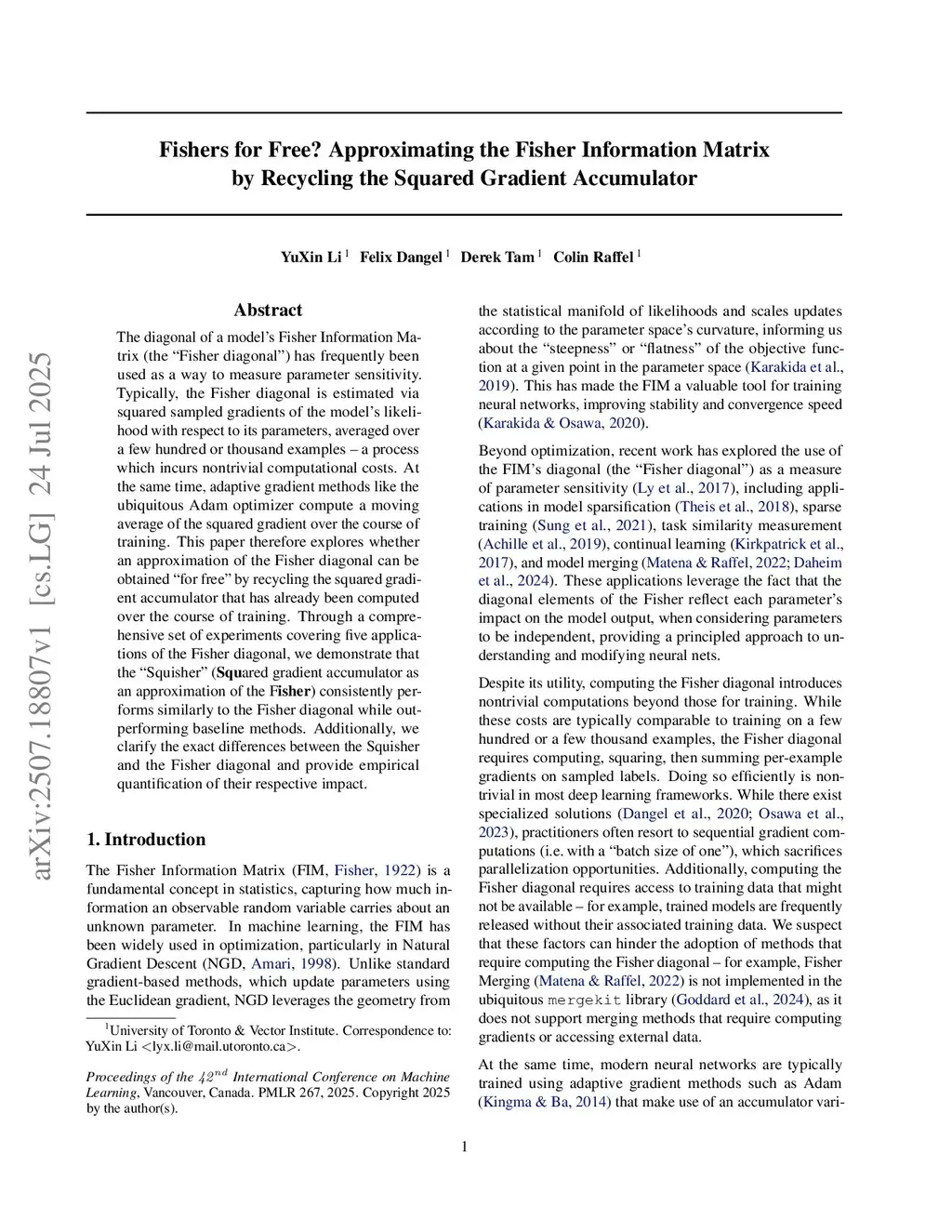 arXiv:2507.18807v1 [cs.LG] 24 Jul 2025

Fishers for Free? Approximating the Fisher Information Matrix by Recycling the Squared Gradient Accumulator

YuXin Li $^1$ Felix Dangel $^1$ Derek Tam $^1$ Colin Raffel $^1$

Abstract

The diagonal of a model's Fisher Information Matrix (the "Fisher diagonal") has frequently been used as a way to measure parameter sensitivity. Typically, the Fisher diagonal is estimated via squared sampled gradients of the model's likelihood with respect to its parameters, averaged over a few hundred or thousand examples – a process which incurs nontrivial computational costs. At the same time, adaptive gradient methods like the ubiquitous Adam optimizer compute a moving average of the squared gradient over the course of training. This paper therefore explores whether an approximation of the Fisher diagonal can be obtained "for free" by recycling the squared gradient accumulator that has already been computed over the course of training. Through a comprehensive set of experiments covering five applications of the Fisher diagonal, we demonstrate that the "Squisher" (Squared gradient accumulator as an approximation of the Fisher) consistently performs similarly to the Fisher diagonal while outperforming baseline methods. Additionally, we clarify the exact differences between the Squisher and the Fisher diagonal and provide empirical quantification of their respective impact.

1. Introduction

The Fisher Information Matrix (FIM, Fisher, 1922) is a fundamental concept in statistics, capturing how much information an observable random variable carries about an unknown parameter. In machine learning, the FIM has been widely used in optimization, particularly in Natural Gradient Descent (NGD, Amari, 1998). Unlike standard gradient-based methods, which update parameters using the Euclidean gradient, NGD leverages the geometry from

$^1$University of Toronto & Vector Institute. Correspondence to: YuXin Li <lyx.li@mail.utoronto.ca>.

Proceedings of the $42^{nd}$ International Conference on Machine Learning, Vancouver, Canada. PMLR 267, 2025. Copyright 2025 by the author(s).

the statistical manifold of likelihoods and scales updates according to the parameter space's curvature, informing us about the "steepness" or "flatness" of the objective function at a given point in the parameter space (Karakida et al., 2019). This has made the FIM a valuable tool for training neural networks, improving stability and convergence speed (Karakida & Osawa, 2020).

Beyond optimization, recent work has explored the use of the FIM's diagonal (the "Fisher diagonal") as a measure of parameter sensitivity (Ly et al., 2017), including applications in model sparsification (Theis et al., 2018), sparse training (Sung et al., 2021), task similarity measurement (Achille et al., 2019), continual learning (Kirkpatrick et al., 2017), and model merging (Matena & Raffel, 2022; Daheim et al., 2024). These applications leverage the fact that the diagonal elements of the Fisher reflect each parameter's impact on the model output, when considering parameters to be independent, providing a principled approach to understanding and modifying neural nets.

Despite its utility, computing the Fisher diagonal introduces nontrivial computations beyond those for training. While these costs are typically comparable to training on a few hundred or a few thousand examples, the Fisher diagonal requires computing, squaring, then summing per-example gradients on sampled labels. Doing so efficiently is nontrivial in most deep learning frameworks. While there exist specialized solutions (Dangel et al., 2020; Osawa et al., 2023), practitioners often resort to sequential gradient computations (i.e. with a "batch size of one"), which sacrifices parallelization opportunities. Additionally, computing the Fisher diagonal requires access to training data that might not be available – for example, trained models are frequently released without their associated training data. We suspect that these factors can hinder the adoption of methods that require computing the Fisher diagonal – for example, Fisher Merging (Matena & Raffel, 2022) is not implemented in the ubiquitous mergekit library (Goddard et al., 2024), as it does not support merging methods that require computing gradients or accessing external data.

At the same time, modern neural networks are typically trained using adaptive gradient methods such as Adam (Kingma & Ba, 2014) that make use of an accumulator vari-

1